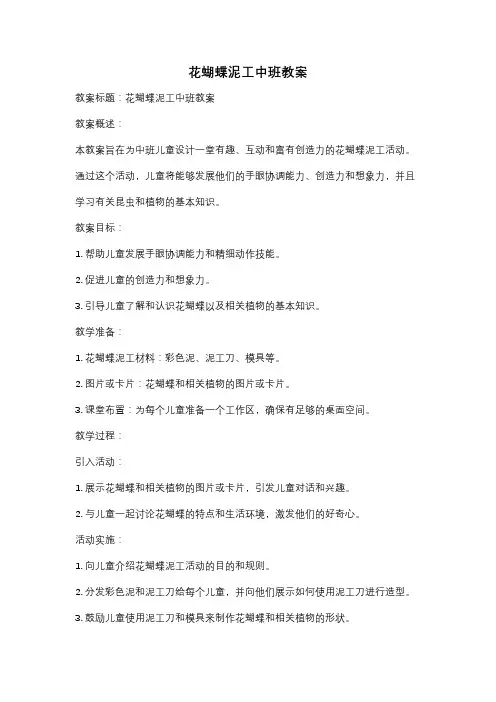 花蝴蝶泥工中班教案

教案标题：花蝴蝶泥工中班教案

教案概述：

本教案旨在为中班儿童设计一堂有趣、互动和富有创造力的花蝴蝶泥工活动。通过这个活动，儿童将能够发展他们的手眼协调能力、创造力和想象力，并且学习有关昆虫和植物的基本知识。

教案目标：

1. 帮助儿童发展手眼协调能力和精细动作技能。

2. 促进儿童的创造力和想象力。

3. 引导儿童了解和认识花蝴蝶以及相关植物的基本知识。

教学准备：

1. 花蝴蝶泥工材料：彩色泥、泥工刀、模具等。

2. 图片或卡片：花蝴蝶和相关植物的图片或卡片。

3. 课堂布置：为每个儿童准备一个工作区，确保有足够的桌面空间。

教学过程：

引入活动：

1. 展示花蝴蝶和相关植物的图片或卡片，引发儿童对话和兴趣。

2. 与儿童一起讨论花蝴蝶的特点和生活环境，激发他们的好奇心。

活动实施：

1. 向儿童介绍花蝴蝶泥工活动的目的和规则。

2. 分发彩色泥和泥工刀给每个儿童，并向他们展示如何使用泥工刀进行造型。

3. 鼓励儿童使用泥工刀和模具来制作花蝴蝶和相关植物的形状。